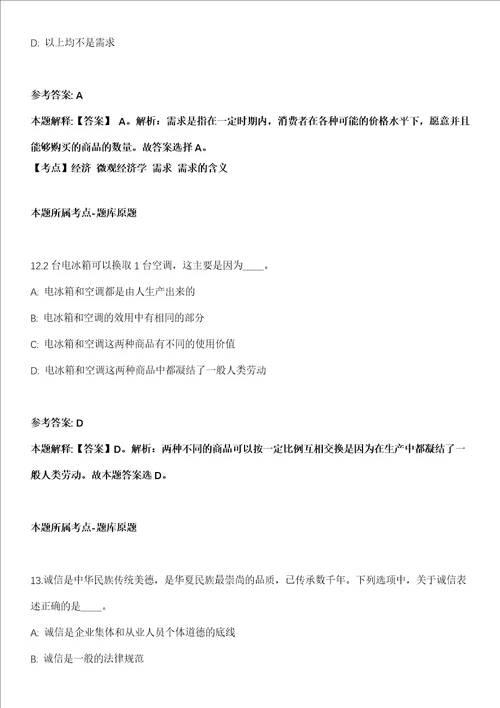 D. 以上均不是需求

参考答案: A

本题解释:【答案】 A。解析:需求是指在一定时期内,消费者在各种可能的价格水平下,愿意并且能够购买的商品的数量。故答案选择 A。

【考点】经济 微观经济学 需求 需求的含义

本题所属考点-题库原题

12.2 台电冰箱可以换取 1 台空调,这主要是因为____。

A. 电冰箱和空调都是由人生产出来的

B. 电冰箱和空调的效用中有相同的部分

C. 电冰箱和空调这两种商品有不同的使用价值

D. 电冰箱和空调这两种商品中都凝结了一般人类劳动

参考答案: D

本题解释:【答案】D。解析:两种不同的商品可以按一定比例互相交换是因为在生产中都凝结了一般人类劳动。故本题答案选 D。

本题所属考点-题库原题

13.诚信是中华民族传统美德,是华夏民族最崇尚的品质,已传承数千年。下列选项中,关于诚信表述正确的是____。

A. 诚信是企业集体和从业人员个体道德的底线

B. 诚信是一般的法律规范